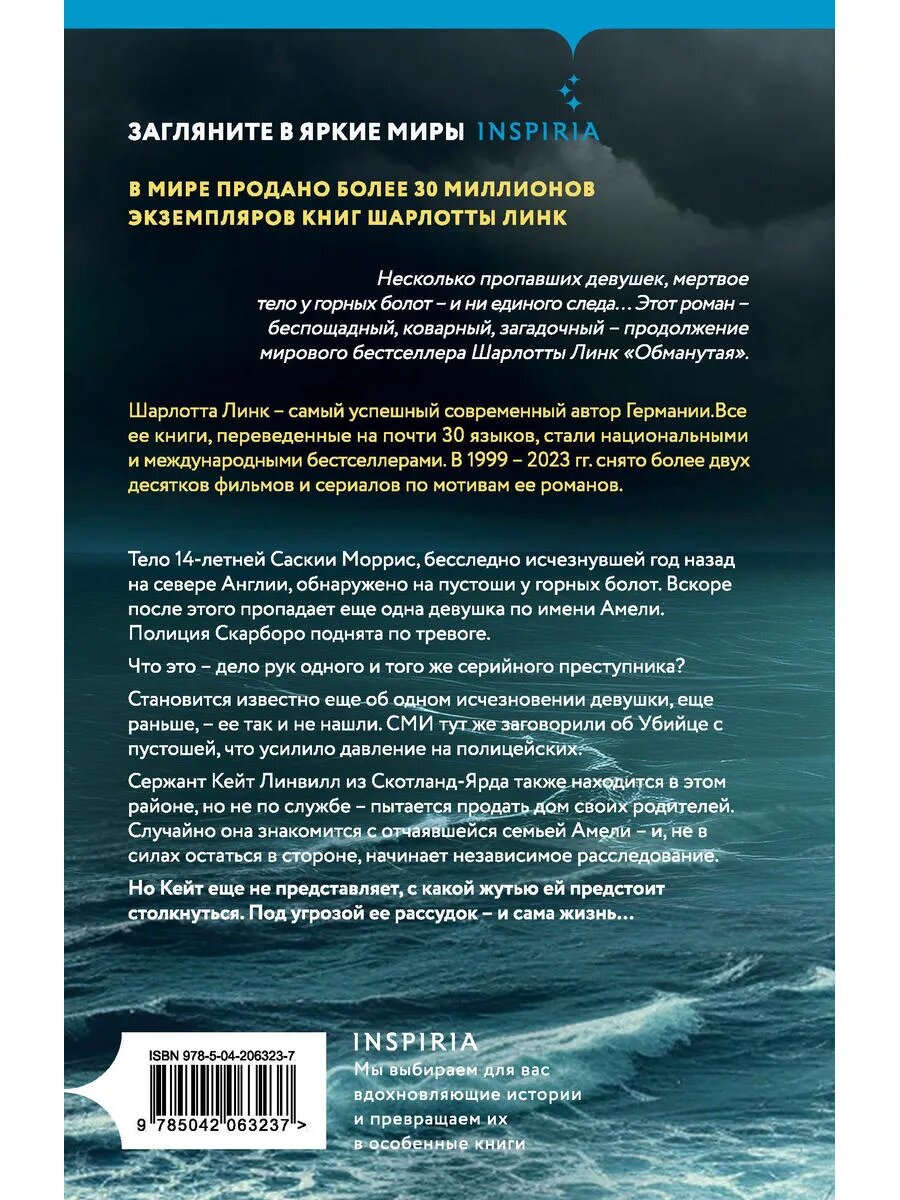 ЗАГЛЯНИТЕ В ЯРКИЕ МИРЫ INSPIRIA

В МИРЕ ПРОДАНО БОЛЕЕ 30 МИЛЛИОНОВ ЭКЗЕМПЛЯРОВ КНИГ ШАРЛОТТЫ ЛИНК

Несколько пропавших девушек, мертвое тело у горных болот – и ни единого следа… Этот роман – беспощадный, коварный, загадочный – продолжение мирового бестселлера Шарлотты Линк «Обманутая».

Шарлотта Линк – самый успешный современный автор Германии.Все ее книги, переведенные на почти 30 языков, стали национальными и международными бестселлерами. В 1999 – 2023 гг. снято более двух десятков фильмов и сериалов по мотивам ее романов.

Тело 14-летней Саскии Моррис, бесследно исчезнувшей год назад на севере Англии, обнаружено на пустоши у горных болот. Вскоре после этого пропадает еще одна девушка по имени Амели. Полиция Скарборо поднята по тревоге.

Что это – дело рук одного и того же серийного преступника?

Становится известно еще об одном исчезновении девушки, еще раньше, – ее так и не нашли. СМИ тут же заговорили об Убийце с пустошей, что усилило давление на полицейских.

Сержант Кейт Линвилл из Скотланд-Ярда также находится в этом районе, но не по службе – пытается продать дом своих родителей. Случайно она знакомится с отчаявшейся семьей Амели – и, не в силах остаться в стороне, начинает независимое расследование.

Но Кейт еще не представляет, с какой жутью ей предстоит столкнуться. Под угрозой ее рассудок – и сама жизнь…

ISBN 978-5-04-206323-7

9 785042 063237 >

INSPIRIA
Мы выбираем для вас
вдохновляющие истории
и превращаем их
в особенные книги